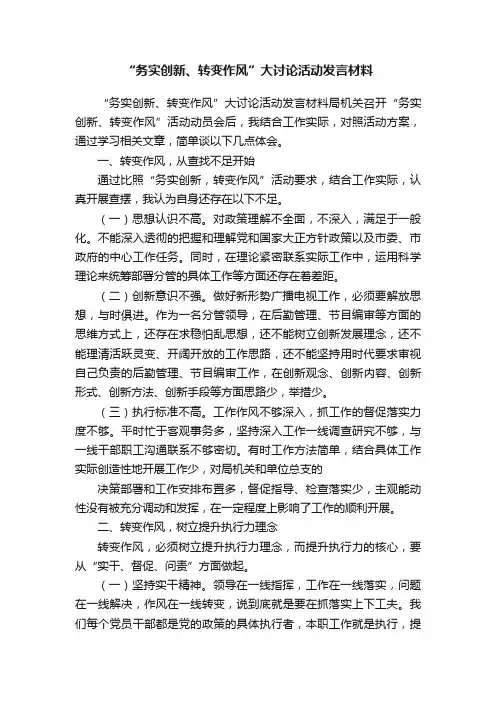 “务实创新、转变作风”大讨论活动发言材料

“务实创新、转变作风”大讨论活动发言材料局机关召开“务实创新、转变作风”活动动员会后，我结合工作实际，对照活动方案，通过学习相关文章，简单谈以下几点体会。

一、转变作风，从查找不足开始

通过比照“务实创新，转变作风”活动要求，结合工作实际，认真开展查摆，我认为自身还存在以下不足。

（一）思想认识不高。对政策理解不全面，不深入，满足于一般化。不能深入透彻的把握和理解党和国家大正方针政策以及市委、市政府的中心工作任务。同时，在理论紧密联系实际工作中，运用科学理论来统筹部署分管的具体工作等方面还存在着差距。

（二）创新意识不强。做好新形势广播电视工作，必须要解放思想，与时俱进。作为一名分管领导，在后勤管理、节目编审等方面的思维方式上，还存在求稳怕乱思想，还不能树立创新发展理念，还不能理清活跃灵变、开阔开放的工作思路，还不能坚持用时代要求审视自己负责的后勤管理、节目编审工作，在创新观念、创新内容、创新形式、创新方法、创新手段等方面思路少，举措少。

（三）执行标准不高。工作作风不够深入，抓工作的督促落实力度不够。平时忙于客观事务多，坚持深入工作一线调查研究不够，与一线干部职工沟通联系不够密切。有时工作方法简单，结合具体工作实际创造性地开展工作少，对局机关和单位总支的

决策部署和工作安排布置多，督促指导、检查落实少，主观能动性没有被充分调动和发挥，在一定程度上影响了工作的顺利开展。

二、转变作风，树立提升执行力理念

转变作风，必须树立提升执行力理念，而提升执行力的核心，要从“实干、督促、问责”方面做起。

（一）坚持实干精神。领导在一线指挥，工作在一线落实，问题在一线解决，作风在一线转变，说到底就是要在抓落实上下工夫。我们每个党员干部都是党的政策的具体执行者，本职工作就是执行，提